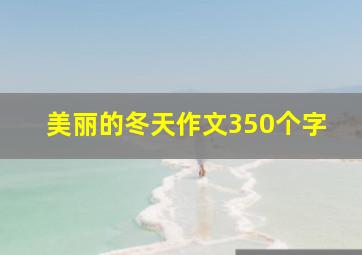 美丽的冬天作文350个字